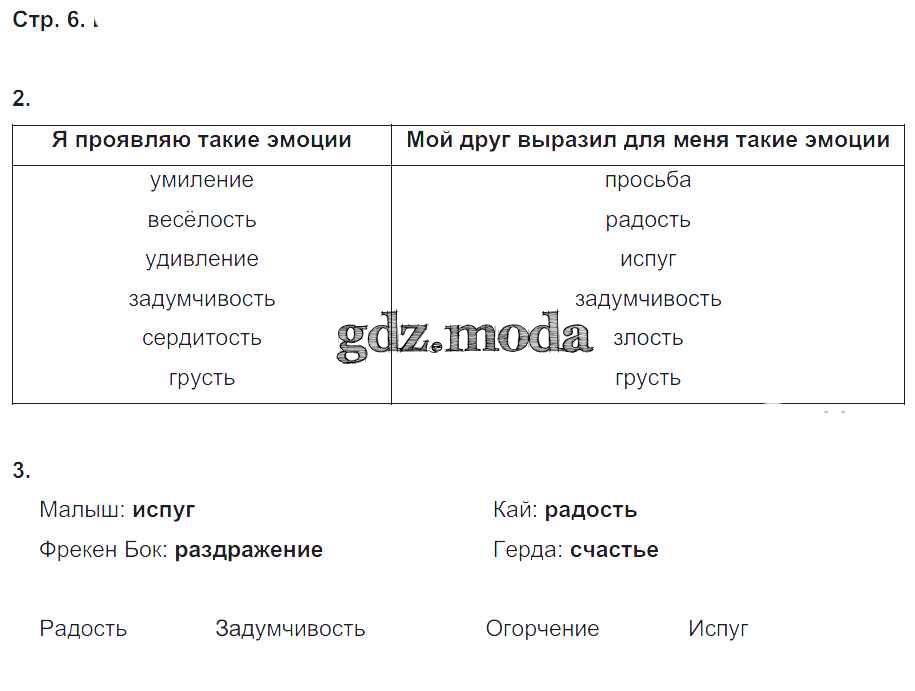 Стр. 6.

2.

| Я проявляю такие эмоции | Мой друг выразил для меня такие эмоции |
|---|---|
| умиление | просьба |
| весёлость | радость |
| удивление | испуг |
| задумчивость | задумчивость |
| сердитость | злость |
| грусть | грусть |

gdz.moda

3.

Малыш: **испуг**

Фрекен Бок: **раздражение**

Кай: **радость**

Герда: **счастье**

Радость Задумчивость Огорчение Испуг